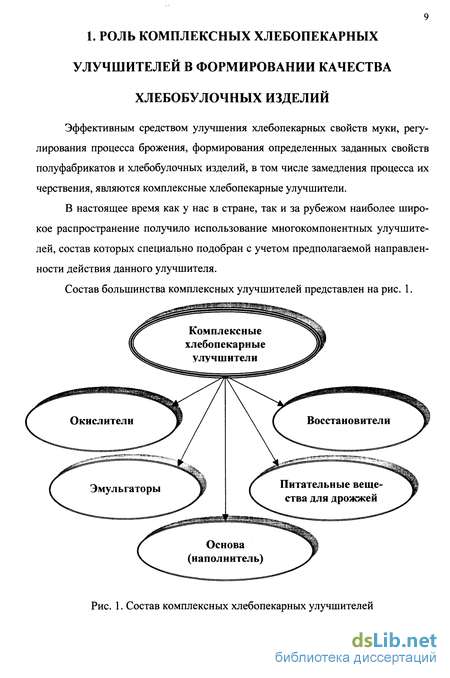 9

1. РОЛЬ КОМПЛЕКСНЫХ ХЛЕБОПЕКАРНЫХ УЛУЧШИТЕЛЕЙ В ФОРМИРОВАНИИ КАЧЕСТВА ХЛЕБОБУЛОЧНЫХ ИЗДЕЛИЙ

Эффективным средством улучшения хлебопекарных свойств муки, регулирования процесса брожения, формирования определенных заданных свойств полуфабрикатов и хлебобулочных изделий, в том числе замедления процесса их черствения, являются комплексные хлебопекарные улучшители.

В настоящее время как у нас в стране, так и за рубежом наиболее широкое распространение получило использование многокомпонентных улучшителей, состав которых специально подобран с учетом предполагаемой направленности действия данного улучшителя.

Состав большинства комплексных улучшителей представлен на рис. 1.

Комплексные хлебопекарные улучшители

Окислители

Восстановители

Эмульгаторы

Питательные вещества для дрожжей

Основа (наполнитель)

Рис. 1. Состав комплексных хлебопекарных улучшителей

dsLib.net
библиотека диссертаций